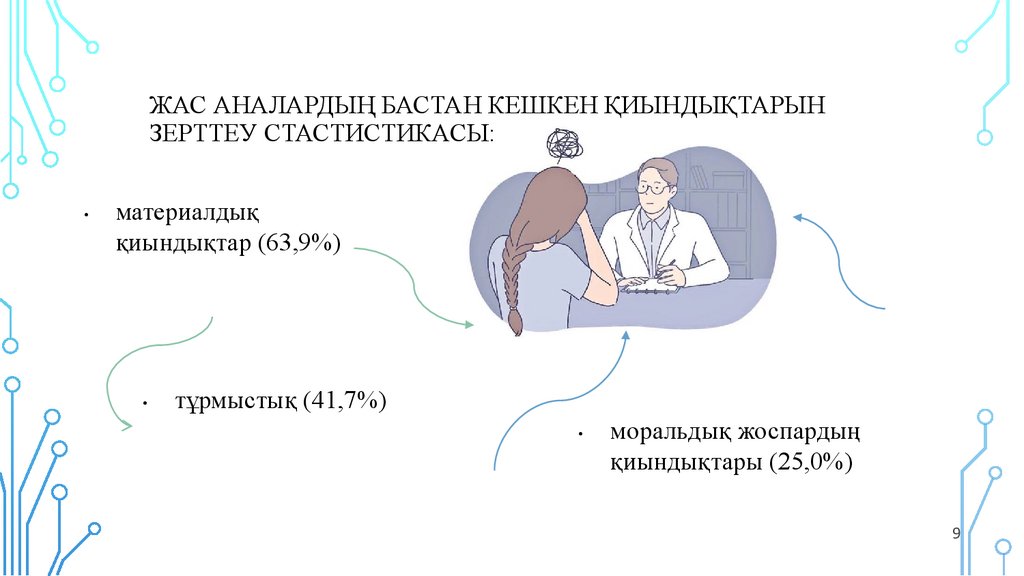 ЖАС АНАЛАРДЫҢ БАСТАН КЕШКЕН ҚИЫНДЫҚТАРЫН ЗЕРТТЕУ СТАСТИСТИКАСЫ:

• материалдық қиындықтар (63,9%)

• тұрмыстық (41,7%)

• моральдық жоспардың қиындықтары (25,0%)

9